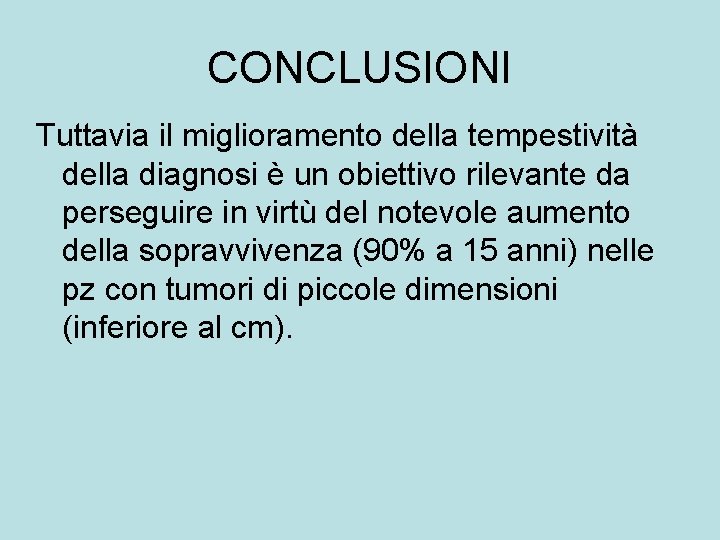 CONCLUSIONI

Tuttavia il miglioramento della tempestività della diagnosi è un obiettivo rilevante da perseguire in virtù del notevole aumento della sopravvivenza (90% a 15 anni) nelle pz con tumori di piccole dimensioni (inferiore al cm).